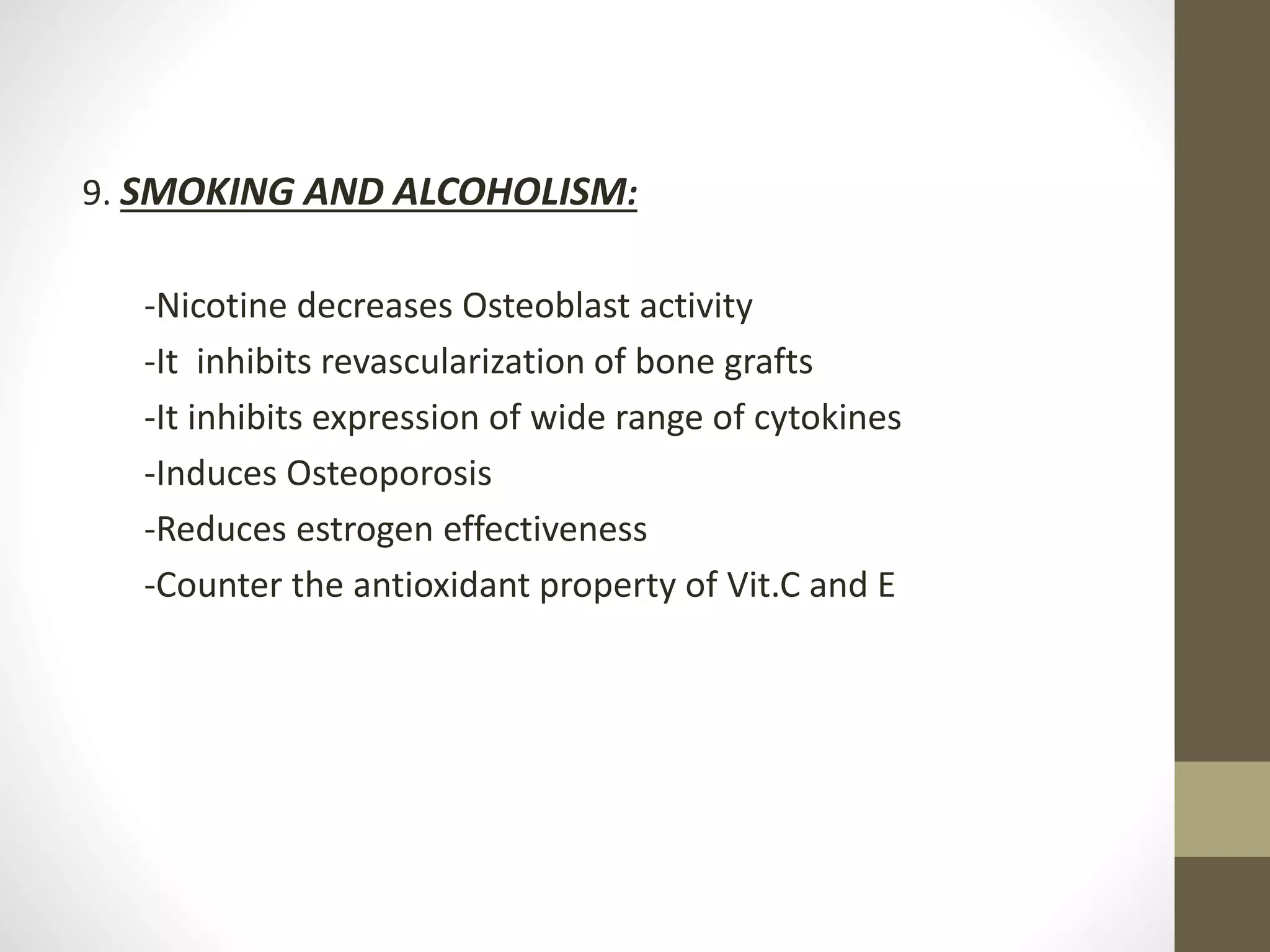 9. SMOKING AND ALCOHOLISM:

-Nicotine decreases Osteoblast activity

-It inhibits revascularization of bone grafts

-It inhibits expression of wide range of cytokines

-Induces Osteoporosis

-Reduces estrogen effectiveness

-Counter the antioxidant property of Vit.C and E